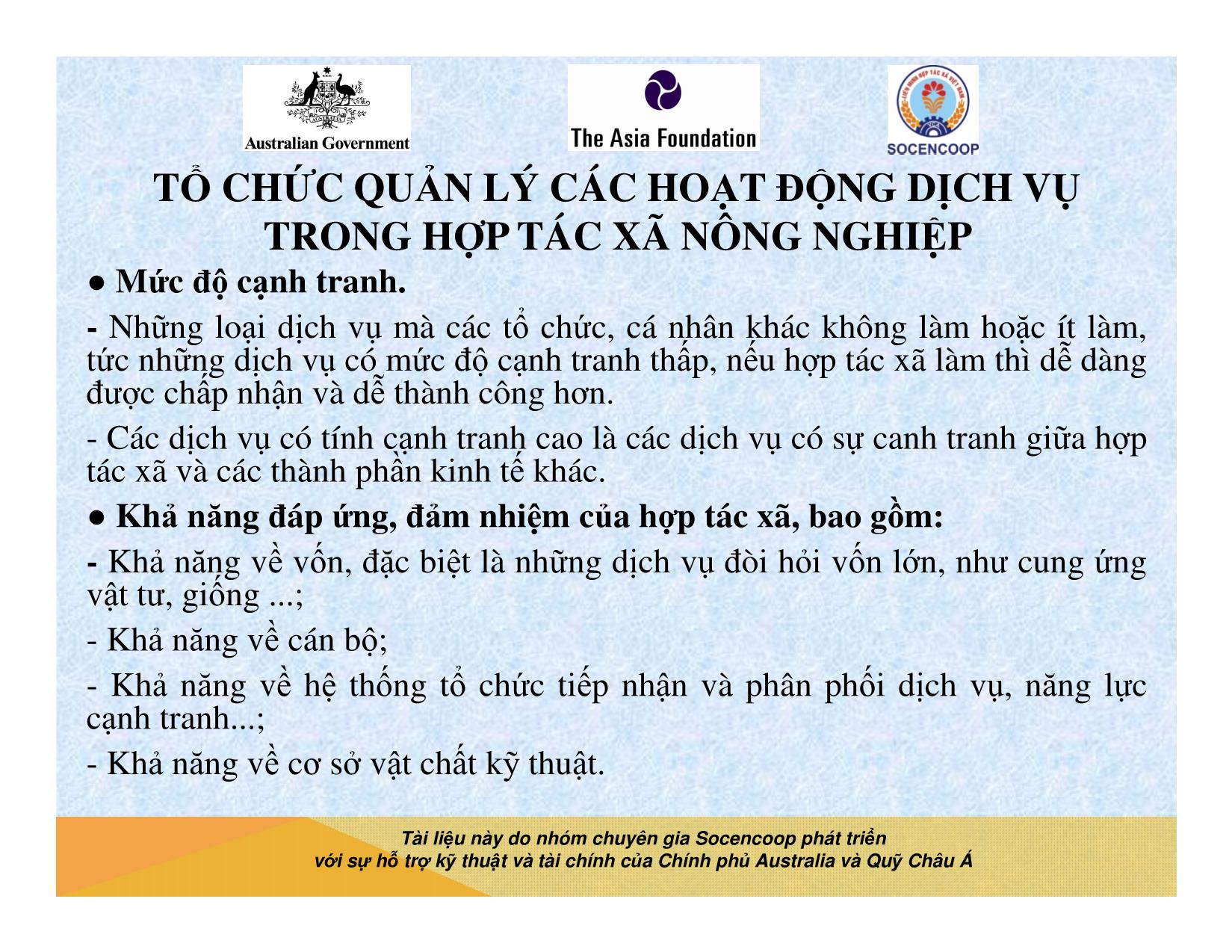 Australian Government

The Asia Foundation

SOCENCOOP

TỔ CHỨC QUẢN LÝ CÁC HOẠT ĐỘNG DỊCH VỤ TRONG HỢP TÁC XÃ NÔNG NGHIỆP

● Mức độ cạnh tranh.

- Những loại dịch vụ mà các tổ chức, cá nhân khác không làm hoặc ít làm, tức những dịch vụ có mức độ cạnh tranh thấp, nếu hợp tác xã làm thì dễ dàng được chấp nhận và dễ thành công hơn.

- Các dịch vụ có tính cạnh tranh cao là các dịch vụ có sự canh tranh giữa hợp tác xã và các thành phần kinh tế khác.

● Khả năng đáp ứng, đảm nhiệm của hợp tác xã, bao gồm:

- Khả năng về vốn, đặc biệt là những dịch vụ đòi hỏi vốn lớn, như cung ứng vật tư, giống ...;

- Khả năng về cán bộ;

- Khả năng về hệ thống tổ chức tiếp nhận và phân phối dịch vụ, năng lực cạnh tranh...;

- Khả năng về cơ sở vật chất kỹ thuật.

Tài liệu này do nhóm chuyên gia Socencoop phát triển
với sự hỗ trợ kỹ thuật và tài chính của Chính phủ Australia và Quỹ Châu Á